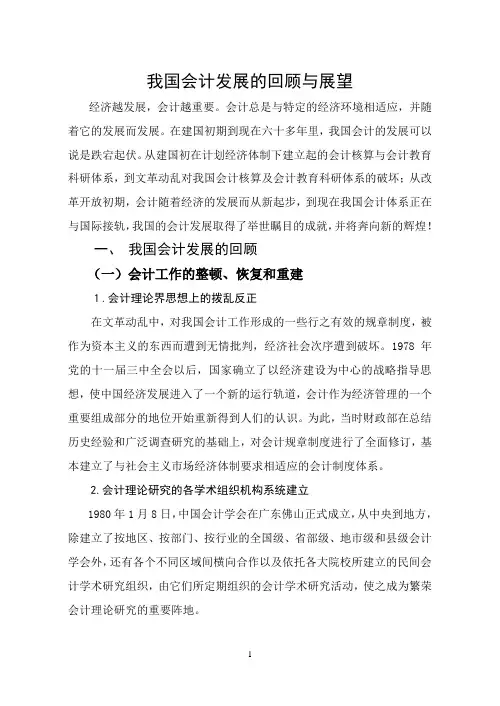 我国会计发展的回顾与展望

经济越发展，会计越重要。会计总是与特定的经济环境相适应，并随着它的发展而发展。在建国初期到现在六十多年里，我国会计的发展可以说是跌宕起伏。从建国初在计划经济体制下建立起的会计核算与会计教育科研体系，到文革动乱对我国会计核算及会计教育科研体系的破坏；从改革开放初期，会计随着经济的发展而从新起步，到现在我国会计体系正在与国际接轨，我国的会计发展取得了举世瞩目的成就，并将奔向新的辉煌！

一、 我国会计发展的回顾

（一）会计工作的整顿、恢复和重建

1.会计理论界思想上的拨乱反正

在文革动乱中，对我国会计工作形成的一些行之有效的规章制度，被作为资本主义的东西而遭到无情批判，经济社会次序遭到破坏。1978 年党的十一届三中全会以后，国家确立了以经济建设为中心的战略指导思想，使中国经济发展进入了一个新的运行轨道，会计作为经济管理的一个重要组成部分的地位开始重新得到人们的认识。为此，当时财政部在总结历史经验和广泛调查研究的基础上，对会计规章制度进行了全面修订，基本建立了与社会主义市场经济体制要求相适应的会计制度体系。

2.会计理论研究的各学术组织机构系统建立

1980 年 1 月 8 日，中国会计学会在广东佛山正式成立，从中央到地方，除建立了按地区、按部门、按行业的全国级、省部级、地市级和县级会计学会外，还有各个不同区域间横向合作以及依托各大院校所建立的民间会计学术研究组织，由它们所定期组织的会计学术研究活动，使之成为繁荣会计理论研究的重要阵地。

1